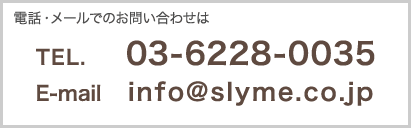 電話・メールでのお問い合わせは

TEL. 03-6228-0035

E-mail info@slyme.co.jp